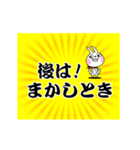 後は！
まかしとき